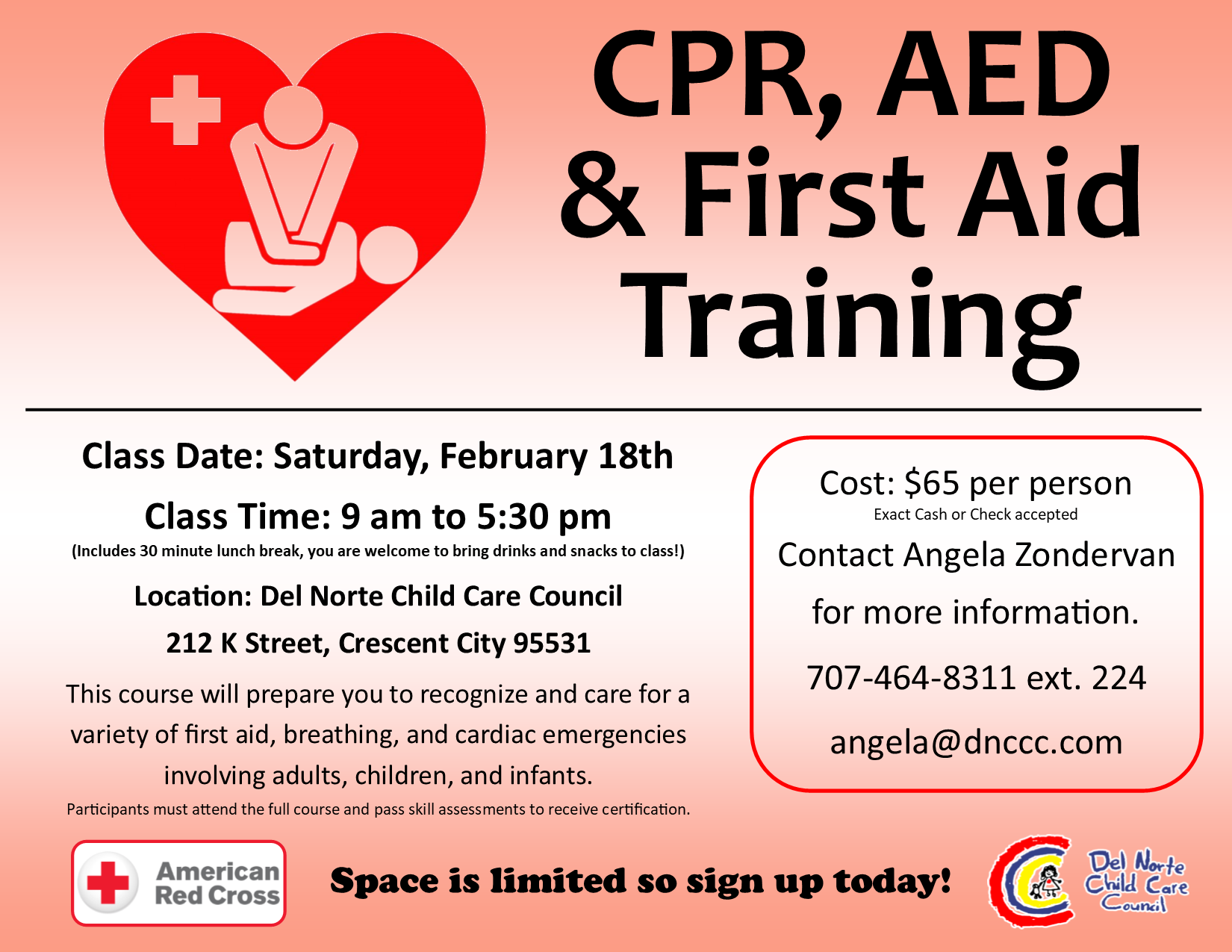 CPR, AED & First Aid Training

Class Date: Saturday, February 18th

Class Time: 9 am to 5:30 pm

(Includes 30 minute lunch break, you are welcome to bring drinks and snacks to class!)

Location: Del Norte Child Care Council

212 K Street, Crescent City 95531

This course will prepare you to recognize and care for a variety of first aid, breathing, and cardiac emergencies involving adults, children, and infants.

Participants must attend the full course and pass skill assessments to receive certification.

Cost: $65 per person

Exact Cash or Check accepted

Contact Angela Zondervan for more information.

707-464-8311 ext. 224

angela@dnccc.com

American Red Cross

Space is limited so sign up today!

Del Norte Child Care Council